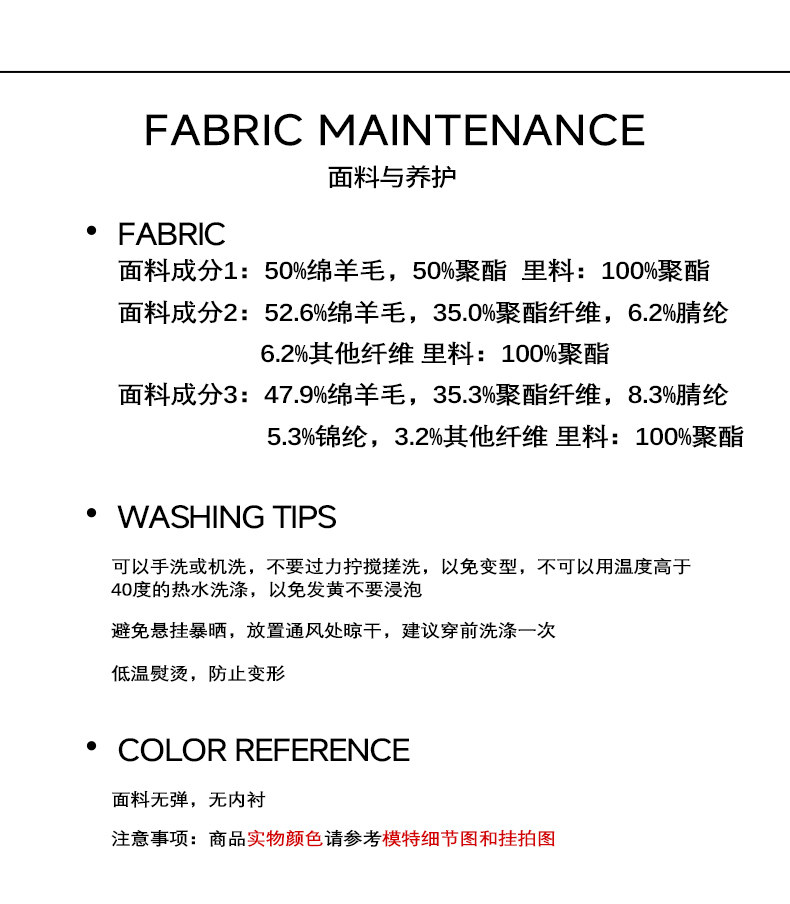 FABRIC MAINTENANCE

面料与养护

• FABRIC

面料成分1：50%绵羊毛，50%聚酯 里料：100%聚酯

面料成分2：52.6%绵羊毛，35.0%聚酯纤维，6.2%腈纶 6.2%其他纤维 里料：100%聚酯

面料成分3：47.9%绵羊毛，35.3%聚酯纤维，8.3%腈纶 5.3%锦纶，3.2%其他纤维 里料：100%聚酯

• WASHING TIPS

可以手洗或机洗，不要过力拧搅搓洗，以免变型，不可以用温度高于40度的热水洗涤，以免发黄不要浸泡

避免悬挂暴晒，放置通风处晾干，建议穿前洗涤一次

低温熨烫，防止变形

• COLOR REFERENCE

面料无弹，无内衬

注意事项：商品实物颜色请参考模特细节图和挂拍图